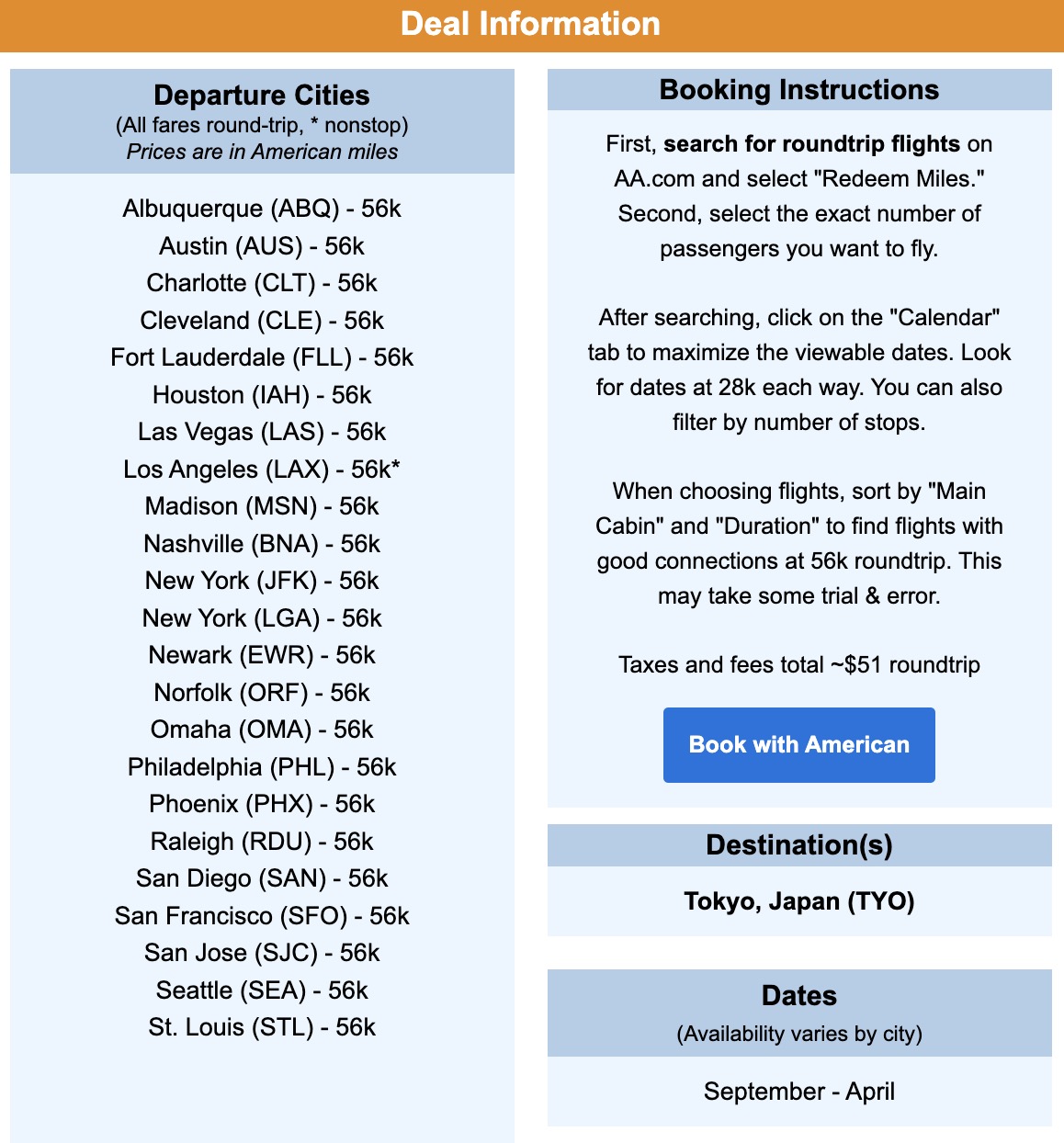 Deal Information

Departure Cities
(All fares round-trip, * nonstop)
Prices are in American miles

Albuquerque (ABQ) - 56k
Austin (AUS) - 56k
Charlotte (CLT) - 56k
Cleveland (CLE) - 56k
Fort Lauderdale (FLL) - 56k
Houston (IAH) - 56k
Las Vegas (LAS) - 56k
Los Angeles (LAX) - 56k*
Madison (MSN) - 56k
Nashville (BNA) - 56k
New York (JFK) - 56k
New York (LGA) - 56k
Newark (EWR) - 56k
Norfolk (ORF) - 56k
Omaha (OMA) - 56k
Philadelphia (PHL) - 56k
Phoenix (PHX) - 56k
Raleigh (RDU) - 56k
San Diego (SAN) - 56k
San Francisco (SFO) - 56k
San Jose (SJC) - 56k
Seattle (SEA) - 56k
St. Louis (STL) - 56k

Booking Instructions

First, search for roundtrip flights on AA.com and select "Redeem Miles." Second, select the exact number of passengers you want to fly.

After searching, click on the "Calendar" tab to maximize the viewable dates. Look for dates at 28k each way. You can also filter by number of stops.

When choosing flights, sort by "Main Cabin" and "Duration" to find flights with good connections at 56k roundtrip. This may take some trial & error.

Taxes and fees total ~$51 roundtrip

Book with American

Destination(s)

Tokyo, Japan (TYO)

Dates
(Availability varies by city)

September - April